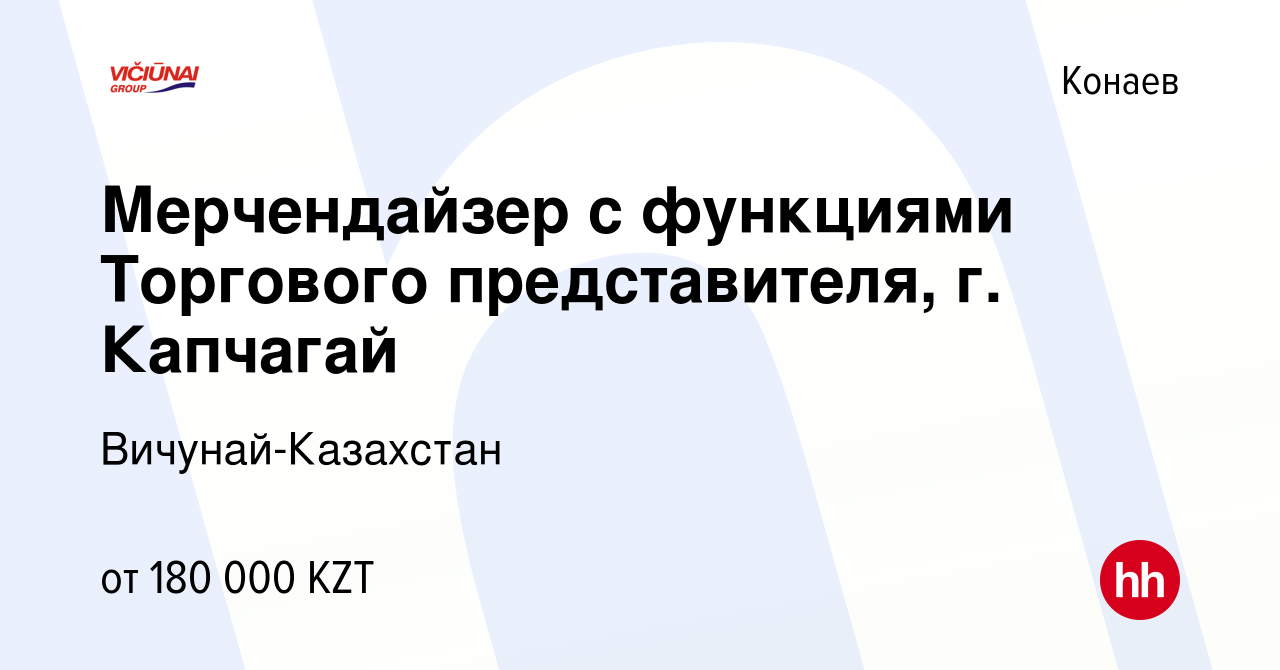 VIČIŪNAI GROUP

Конаев

Мерчендайзер с функциями Торгового представителя, г. Капчагай

Вичунай-Казахстан

от 180 000 KZT

hh